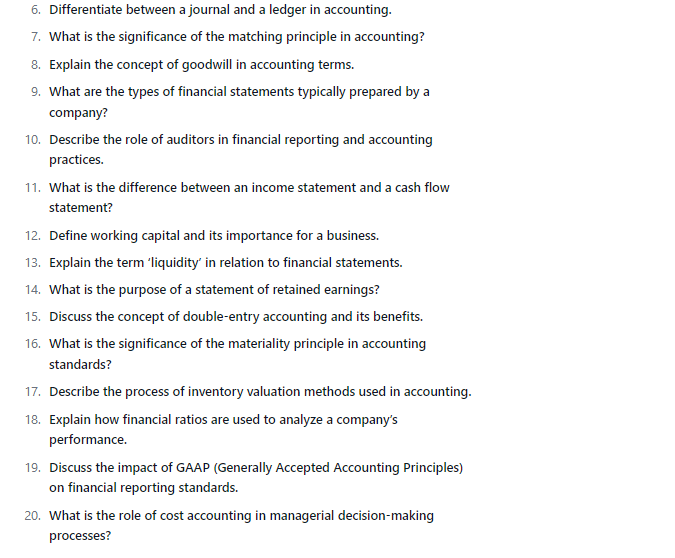 6. Differentiate between a journal and a ledger in accounting.

7. What is the significance of the matching principle in accounting?

8. Explain the concept of goodwill in accounting terms.

9. What are the types of financial statements typically prepared by a company?

10. Describe the role of auditors in financial reporting and accounting practices.

11. What is the difference between an income statement and a cash flow statement?

12. Define working capital and its importance for a business.

13. Explain the term 'liquidity' in relation to financial statements.

14. What is the purpose of a statement of retained earnings?

15. Discuss the concept of double-entry accounting and its benefits.

16. What is the significance of the materiality principle in accounting standards?

17. Describe the process of inventory valuation methods used in accounting.

18. Explain how financial ratios are used to analyze a company's performance.

19. Discuss the impact of GAAP (Generally Accepted Accounting Principles) on financial reporting standards.

20. What is the role of cost accounting in managerial decision-making processes?